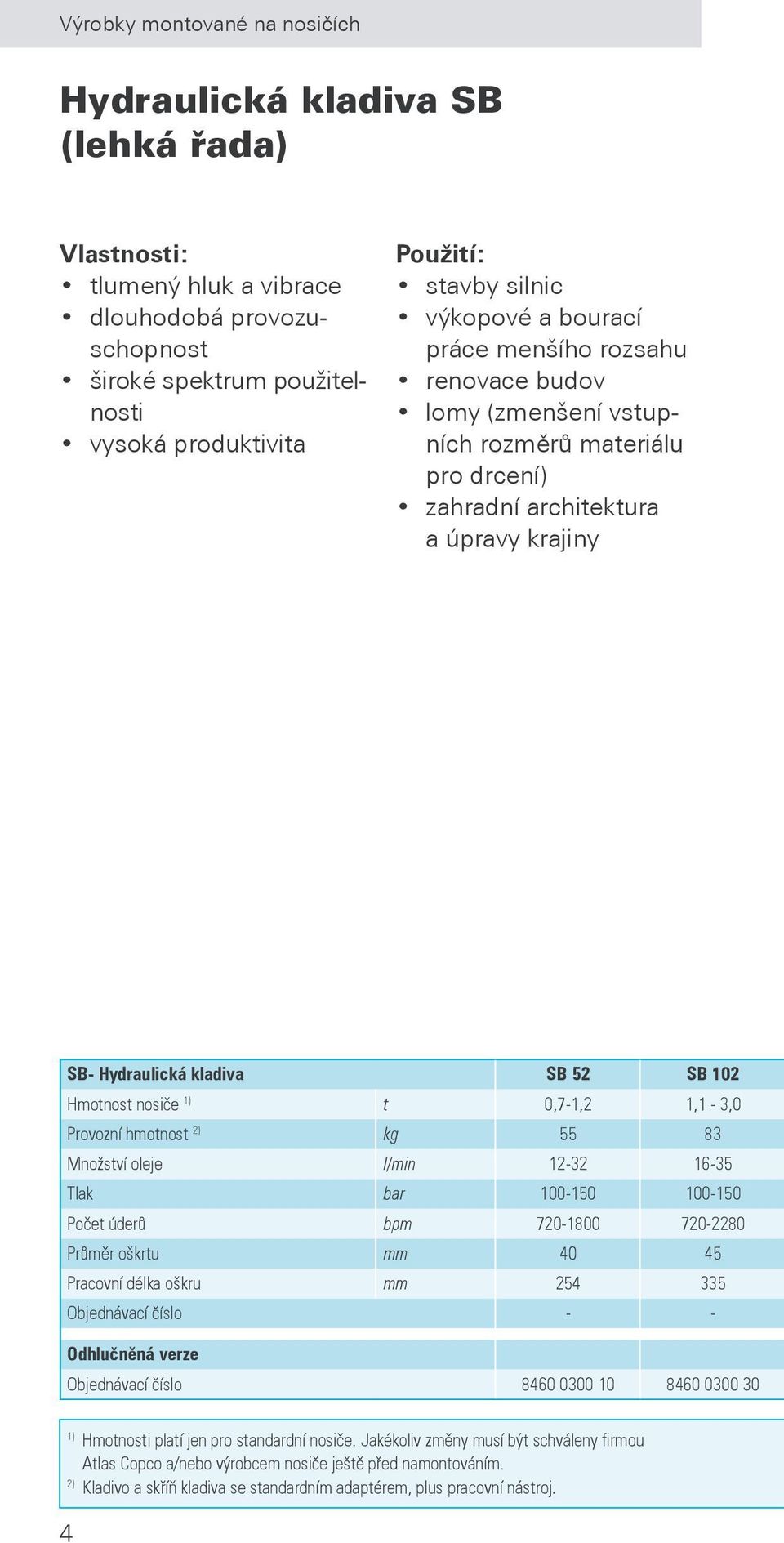 Výrobky montované na nosičích

Hydraulická kladiva SB (lehká řada)

Vlastnosti:
• tlumený hluk a vibrace
• dlouhodobá provozuschopnost
• široké spektrum použitelnosti
• vysoká produktivita

Použití:
• stavby silnic
• výkopové a bourací práce menšího rozsahu
• renovace budov
• lomy (zmenšení vstupních rozměrů materiálu pro drcení)
• zahradní architektura a úpravy krajiny

| SB- Hydraulická kladiva | | SB 52 | SB 102 |
|---|---|---|---|
| Hmotnost nosiče $^{1)}$ | t | 0,7-1,2 | 1,1 - 3,0 |
| Provozní hmotnost $^{2)}$ | kg | 55 | 83 |
| Množství oleje | l/min | 12-32 | 16-35 |
| Tlak | bar | 100-150 | 100-150 |
| Počet úderů | bpm | 720-1800 | 720-2280 |
| Průměr oškrtu | mm | 40 | 45 |
| Pracovní délka oškru | mm | 254 | 335 |
| Objednávací číslo | | - | - |
| Odhlučněná verze | | | |
| Objednávací číslo | | 8460 0300 10 | 8460 0300 30 |

$^{1)}$ Hmotnosti platí jen pro standardní nosiče. Jakékoliv změny musí být schváleny firmou Atlas Copco a/nebo výrobcem nosiče ještě před namontováním.
$^{2)}$ Kladivo a skříň kladiva se standardním adaptérem, plus pracovní nástroj.

4